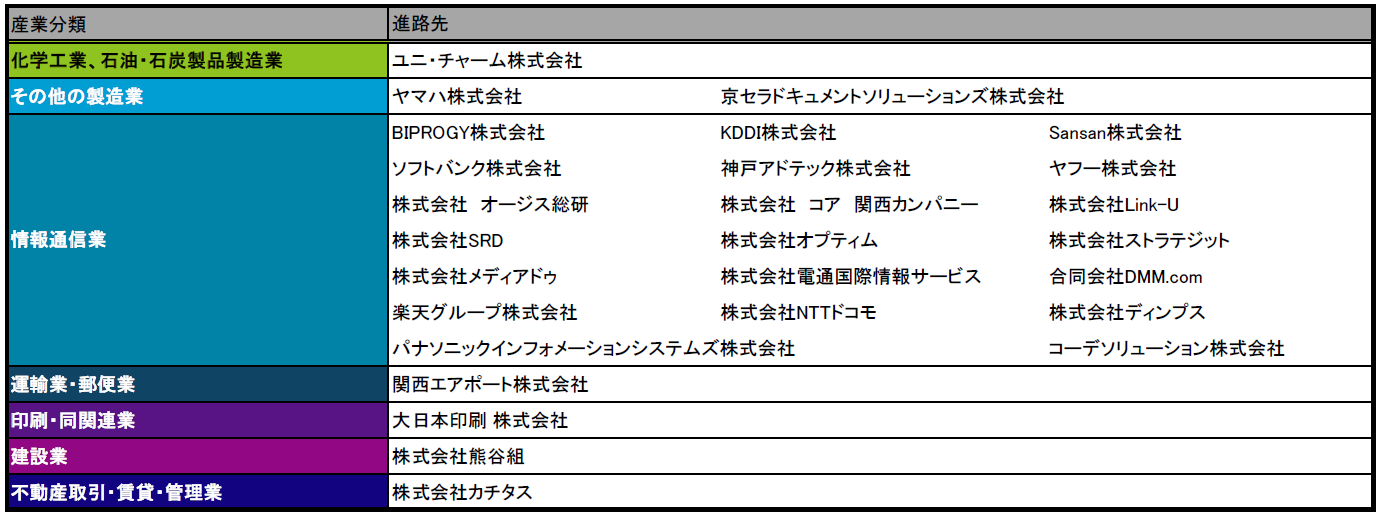 | 産業分類 | 進路先 | | |
|---|---|---|---|
| 化学工業、石油・石炭製品製造業 | ユニ・チャーム株式会社 | | |
| その他の製造業 | ヤマハ株式会社 | 京セラドキュメントソリューションズ株式会社 | |
| 情報通信業 | BIPROGY株式会社 | KDDI株式会社 | Sansan株式会社 |
| | ソフトバンク株式会社 | 神戸アドテック株式会社 | ヤフー株式会社 |
| | 株式会社 オージス総研 | 株式会社 コア 関西カンパニー | 株式会社Link-U |
| | 株式会社SRD | 株式会社オプティム | 株式会社ストラテジット |
| | 株式会社メディアドゥ | 株式会社電通国際情報サービス | 合同会社DMM.com |
| | 楽天グループ株式会社 | 株式会社NTTドコモ | 株式会社ディンプス |
| | パナソニックインフォメーションシステムズ株式会社 | | コーデソリューション株式会社 |
| 運輸業・郵便業 | 関西エアポート株式会社 | | |
| 印刷・同関連業 | 大日本印刷 株式会社 | | |
| 建設業 | 株式会社熊谷組 | | |
| 不動産取引・賃貸・管理業 | 株式会社カチタス | | |